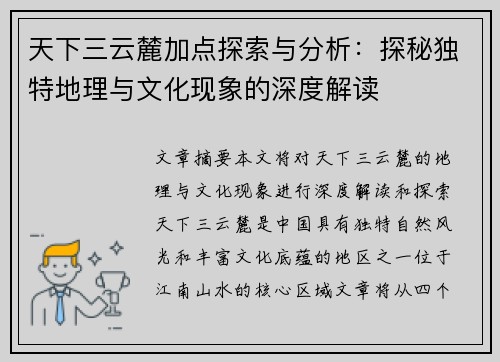 天下三云麓加点探索与分析：探秘独特地理与文化现象的深度解读

文章摘要本文将对天下三云麓的地理与文化现象进行深度解读和探索天下三云麓是中国具有独特自然风光和丰富文化底蕴的地区之一位于江南山水的核心区域文章将从四个